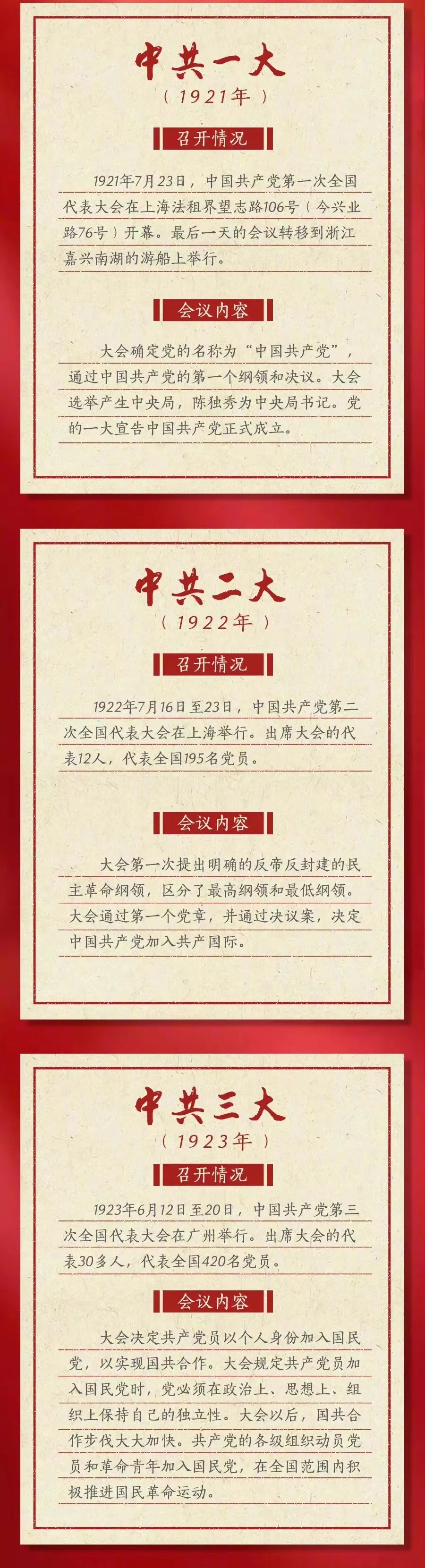 中共一大

（1921年）

召开情况

1921年7月23日，中国共产党第一次全国代表大会在上海法租界望志路106号（今兴业路76号）开幕。最后一天的会议转移到浙江嘉兴南湖的游船上举行。

会议内容

大会确定党的名称为“中国共产党”，通过中国共产党的第一个纲领和决议。大会选举产生中央局，陈独秀为中央局书记。党的一大宣告中国共产党正式成立。

中共二大

（1922年）

召开情况

1922年7月16日至23日，中国共产党第二次全国代表大会在上海举行。出席大会的代表12人，代表全国195名党员。

会议内容

大会第一次提出明确的反帝反封建的民主革命纲领，区分了最高纲领和最低纲领。大会通过第一个党章，并通过决议案，决定中国共产党加入共产国际。

中共三大

（1923年）

召开情况

1923年6月12日至20日，中国共产党第三次全国代表大会在广州举行。出席大会的代表30多人，代表全国420名党员。

会议内容

大会决定共产党员以个人身份加入国民党，以实现国共合作。大会规定共产党员加入国民党时，党必须在政治上、思想上、组织上保持自己的独立性。大会以后，国共合作步伐大大加快。共产党的各级组织动员党员和革命青年加入国民党，在全国范围内积极推进国民革命运动。